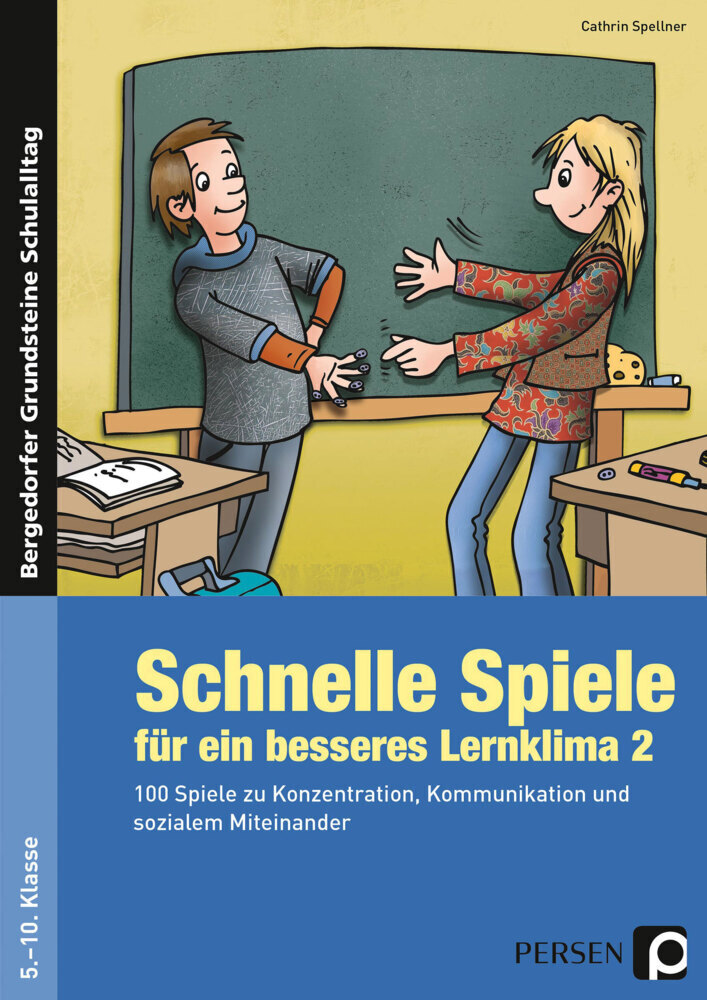 Cathrin Spellner

Bergedorfer Grundsteine Schulalltag

Schnelle Spiele
für ein besseres Lernklima 2

100 Spiele zu Konzentration, Kommunikation und sozialem Miteinander

5.–10. Klasse

PERSEN